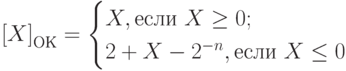 $[X]_{\text{ОК}} = \begin{cases} X, \text{если } X \geq 0; \\ 2 + X - 2^{-n}, \text{если } X \leq 0 \end{cases}$